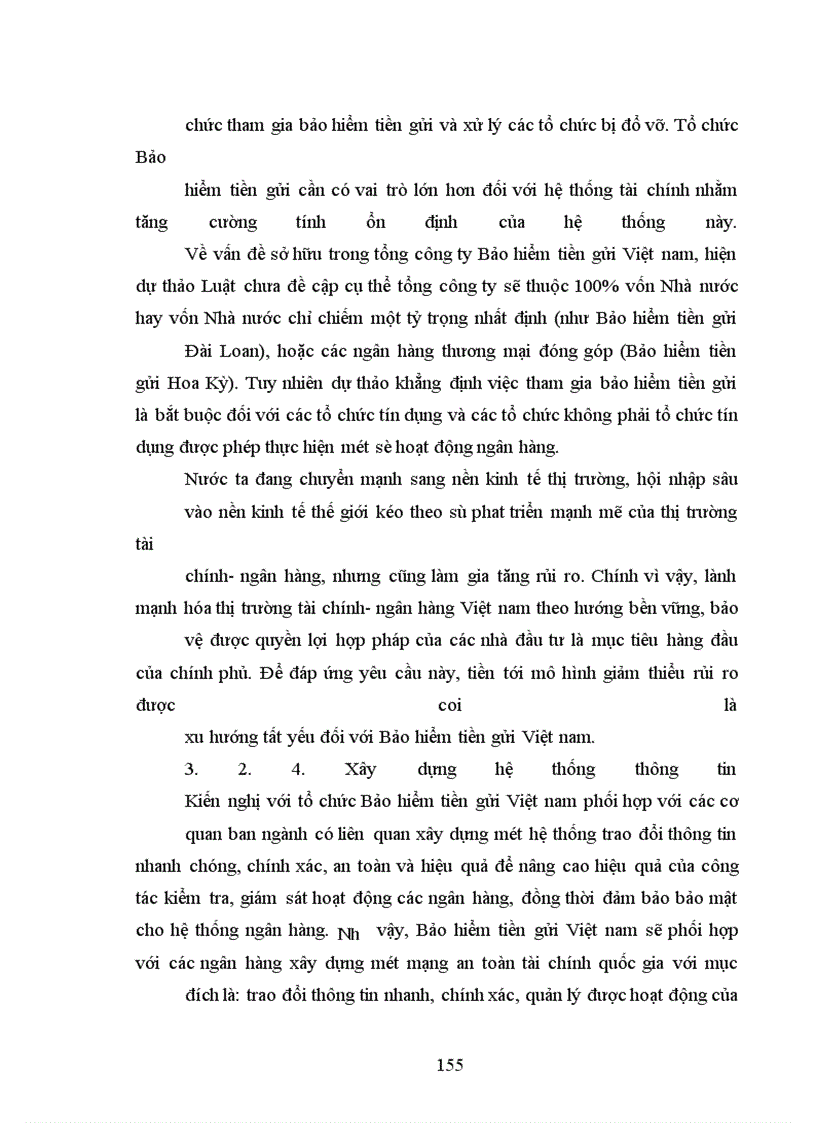 chức tham gia bảo hiểm tiền gửi và xử lý các tổ chức bị đổ vỡ. Tổ chức Bảo

hiểm tiền gửi cần có vai trò lớn hơn đối với hệ thống tài chính nhằm tăng cường tính ổn định của hệ thống này.

Về vấn đề sở hữu trong tổng công ty Bảo hiểm tiền gửi Việt nam, hiện dự thảo Luật chưa đề cập cụ thể tổng công ty sẽ thuộc 100% vốn Nhà nước hay vốn Nhà nước chỉ chiếm một tỷ trọng nhất định (như Bảo hiểm tiền gửi

Đài Loan), hoặc các ngân hàng thương mại đóng góp (Bảo hiểm tiền gửi Hoa Kỳ). Tuy nhiên dự thảo khẳng định việc tham gia bảo hiểm tiền gửi là bắt buộc đối với các tổ chức tín dụng và các tổ chức không phải tổ chức tín dụng được phép thực hiện mét sè hoạt động ngân hàng.

Nước ta đang chuyển mạnh sang nền kinh tế thị trường, hội nhập sâu

vào nền kinh tế thế giới kéo theo sù phat triển mạnh mẽ của thị trường tài

chính- ngân hàng, nhưng cũng làm gia tăng rủi ro. Chính vì vậy, lành mạnh hóa thị trường tài chính- ngân hàng Việt nam theo hướng bền vững, bảo

vệ được quyền lợi hợp pháp của các nhà đầu tư là mục tiêu hàng đầu của chính phủ. Để đáp ứng yêu cầu này, tiến tới mô hình giảm thiểu rủi ro được coi là

xu hướng tất yếu đối với Bảo hiểm tiền gửi Việt nam.

3. 2. 4. Xây dựng hệ thống thông tin

Kiến nghị với tổ chức Bảo hiểm tiền gửi Việt nam phối hợp với các cơ

quan ban ngành có liên quan xây dựng mét hệ thống trao đổi thông tin nhanh chóng, chính xác, an toàn và hiệu quả để nâng cao hiệu quả của công tác kiểm tra, giám sát hoạt động các ngân hàng, đồng thời đảm bảo bảo mật cho hệ thống ngân hàng. Nh vậy, Bảo hiểm tiền gửi Việt nam sẽ phối hợp với các ngân hàng xây dựng mét mạng an toàn tài chính quốc gia với mục

đích là: trao đổi thông tin nhanh, chính xác, quản lý được hoạt động của

155